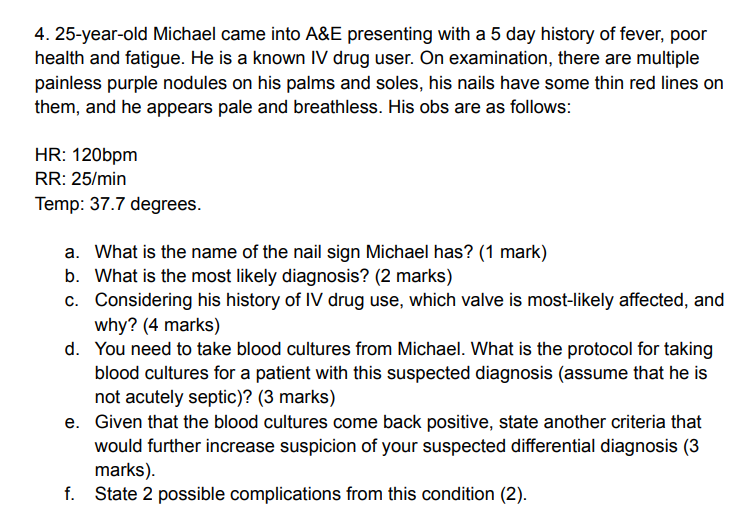 4. 25-year-old Michael came into A&E presenting with a 5 day history of fever, poor health and fatigue. He is a known IV drug user. On examination, there are multiple painless purple nodules on his palms and soles, his nails have some thin red lines on them, and he appears pale and breathless. His obs are as follows:

HR: 120bpm
RR: 25/min
Temp: 37.7 degrees.

a. What is the name of the nail sign Michael has? (1 mark)
b. What is the most likely diagnosis? (2 marks)
c. Considering his history of IV drug use, which valve is most-likely affected, and why? (4 marks)
d. You need to take blood cultures from Michael. What is the protocol for taking blood cultures for a patient with this suspected diagnosis (assume that he is not acutely septic)? (3 marks)
e. Given that the blood cultures come back positive, state another criteria that would further increase suspicion of your suspected differential diagnosis (3 marks).
f. State 2 possible complications from this condition (2).